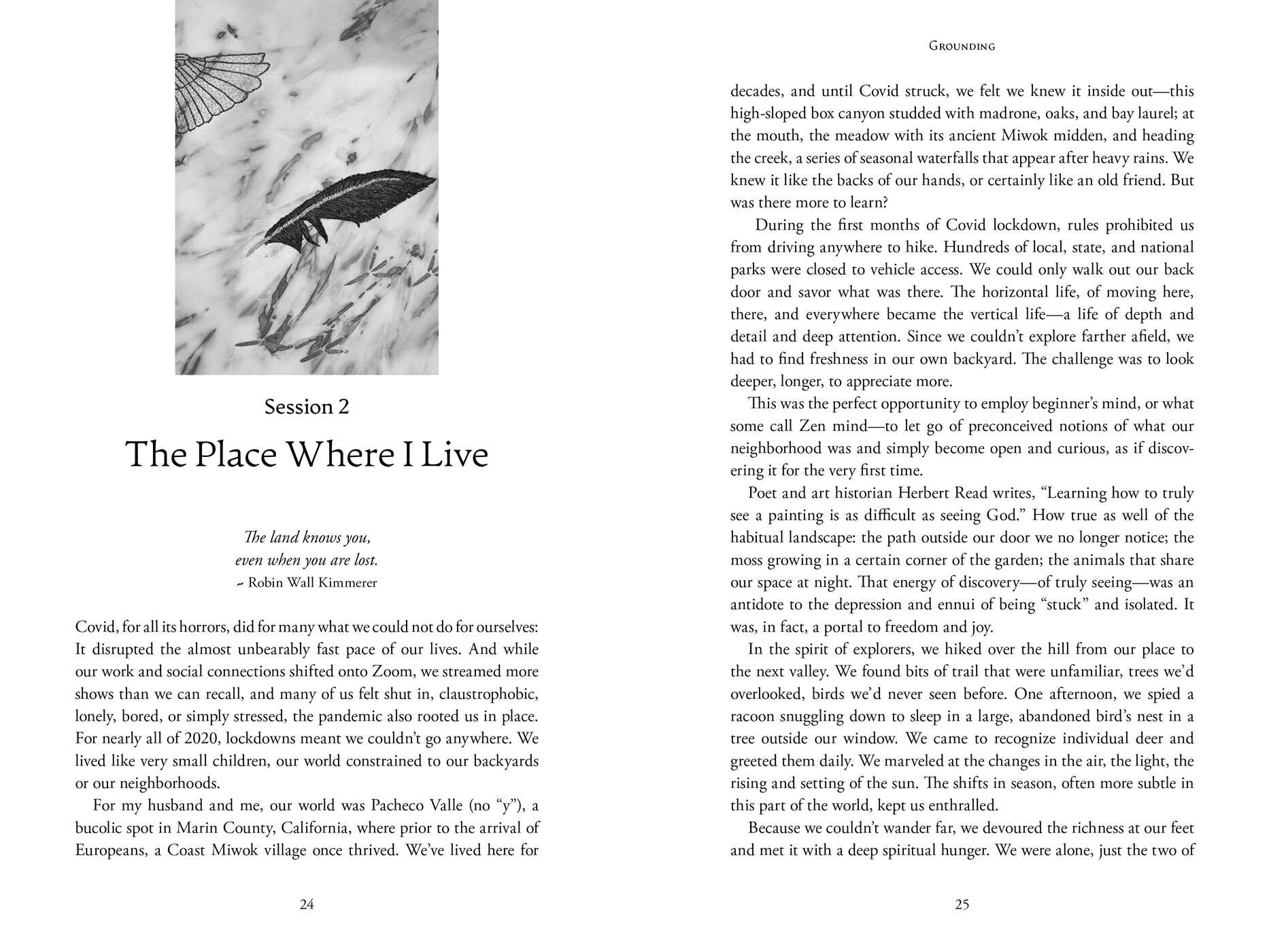 Session 2

The Place Where I Live

The land knows you,
even when you are lost.
~ Robin Wall Kimmerer

Covid, for all its horrors, did for many what we could not do for ourselves: It disrupted the almost unbearably fast pace of our lives. And while our work and social connections shifted onto Zoom, we streamed more shows than we can recall, and many of us felt shut in, claustrophobic, lonely, bored, or simply stressed, the pandemic also rooted us in place. For nearly all of 2020, lockdowns meant we couldn't go anywhere. We lived like very small children, our world constrained to our backyards or our neighborhoods.

For my husband and me, our world was Pacheco Valle (no "y"), a bucolic spot in Marin County, California, where prior to the arrival of Europeans, a Coast Miwok village once thrived. We've lived here for

24

Grounding

decades, and until Covid struck, we felt we knew it inside out—this high-sloped box canyon studded with madrone, oaks, and bay laurel; at the mouth, the meadow with its ancient Miwok midden, and heading the creek, a series of seasonal waterfalls that appear after heavy rains. We knew it like the backs of our hands, or certainly like an old friend. But was there more to learn?

During the first months of Covid lockdown, rules prohibited us from driving anywhere to hike. Hundreds of local, state, and national parks were closed to vehicle access. We could only walk out our back door and savor what was there. The horizontal life, of moving here, there, and everywhere became the vertical life—a life of depth and detail and deep attention. Since we couldn't explore farther afield, we had to find freshness in our own backyard. The challenge was to look deeper, longer, to appreciate more.

This was the perfect opportunity to employ beginner's mind, or what some call Zen mind—to let go of preconceived notions of what our neighborhood was and simply become open and curious, as if discovering it for the very first time.

Poet and art historian Herbert Read writes, "Learning how to truly see a painting is as difficult as seeing God." How true as well of the habitual landscape: the path outside our door we no longer notice; the moss growing in a certain corner of the garden; the animals that share our space at night. That energy of discovery—of truly seeing—was an antidote to the depression and ennui of being "stuck" and isolated. It was, in fact, a portal to freedom and joy.

In the spirit of explorers, we hiked over the hill from our place to the next valley. We found bits of trail that were unfamiliar, trees we'd overlooked, birds we'd never seen before. One afternoon, we spied a racoon snuggling down to sleep in a large, abandoned bird's nest in a tree outside our window. We came to recognize individual deer and greeted them daily. We marveled at the changes in the air, the light, the rising and setting of the sun. The shifts in season, often more subtle in this part of the world, kept us enthralled.

Because we couldn't wander far, we devoured the richness at our feet and met it with a deep spiritual hunger. We were alone, just the two of

25